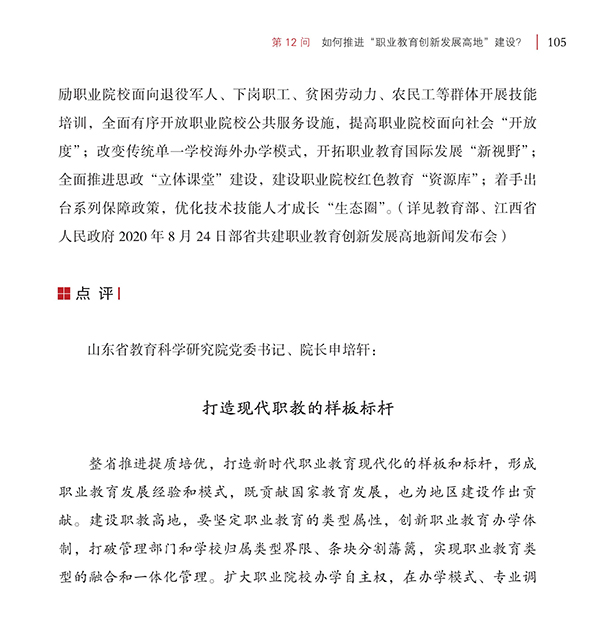 第 12 问　如何推进“职业教育创新发展高地”建设？ | 105

励职业院校面向退役军人、下岗职工、贫困劳动力、农民工等群体开展技能培训，全面有序开放职业院校公共服务设施，提高职业院校面向社会“开放度”；改变传统单一学校海外办学模式，开拓职业教育国际发展“新视野”；全面推进思政“立体课堂”建设，建设职业院校红色教育“资源库”；着手出台系列保障政策，优化技术技能人才成长“生态圈”。（详见教育部、江西省人民政府 2020 年 8 月 24 日部省共建职业教育创新发展高地新闻发布会）

点 评

山东省教育科学研究院党委书记、院长申培轩：

打造现代职教的样板标杆

整省推进提质培优，打造新时代职业教育现代化的样板和标杆，形成职业教育发展经验和模式，既贡献国家教育发展，也为地区建设作出贡献。建设职教高地，要坚定职业教育的类型属性，创新职业教育办学体制，打破管理部门和学校归属类型界限、条块分割藩篱，实现职业教育类型的融合和一体化管理。扩大职业院校办学自主权，在办学模式、专业调